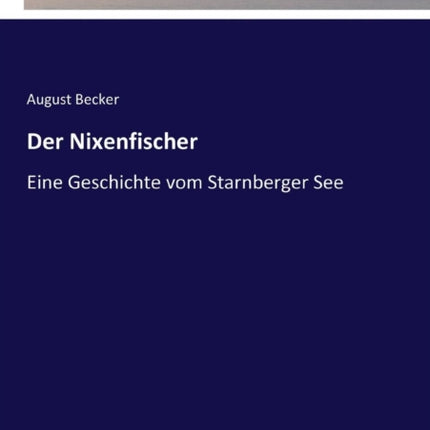 August Becker

Der Nixenfischer

Eine Geschichte vom Starnberger See